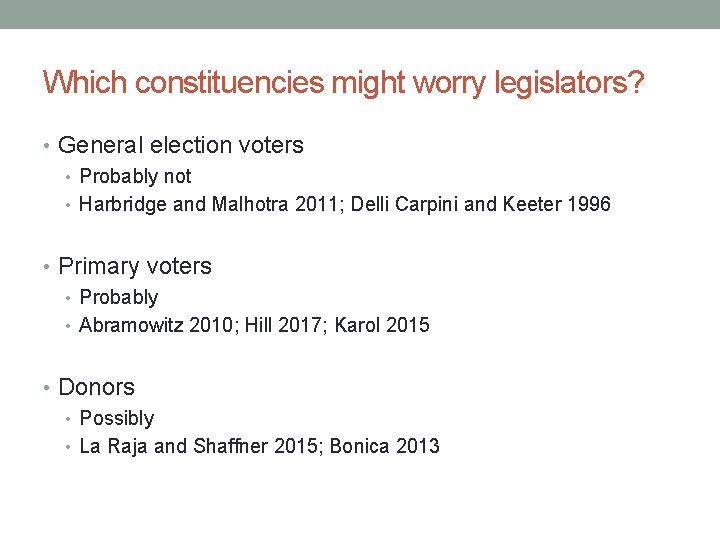 Which constituencies might worry legislators?

• General election voters
  • Probably not
  • Harbridge and Malhotra 2011; Delli Carpini and Keeter 1996

• Primary voters
  • Probably
  • Abramowitz 2010; Hill 2017; Karol 2015

• Donors
  • Possibly
  • La Raja and Shaffner 2015; Bonica 2013